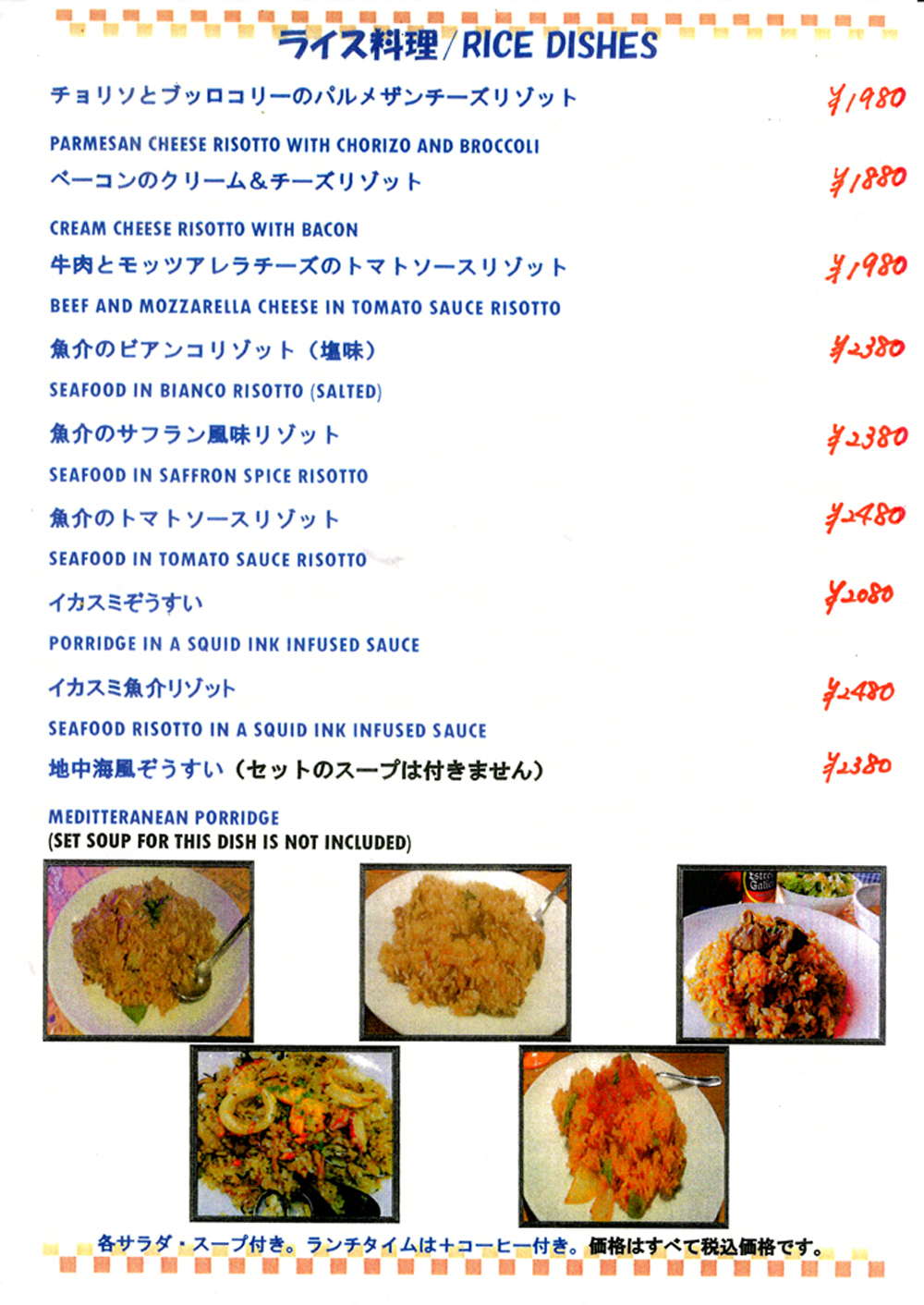 ライス料理/RICE DISHES

チョリソとブッロコリーのパルメザンチーズリゾット ¥1980

PARMESAN CHEESE RISOTTO WITH CHORIZO AND BROCCOLI

ベーコンのクリーム&チーズリゾット ¥1880

CREAM CHEESE RISOTTO WITH BACON

牛肉とモッツアレラチーズのトマトソースリゾット ¥1980

BEEF AND MOZZARELLA CHEESE IN TOMATO SAUCE RISOTTO

魚介のビアンコリゾット(塩味) ¥2380

SEAFOOD IN BIANCO RISOTTO (SALTED)

魚介のサフラン風味リゾット ¥2380

SEAFOOD IN SAFFRON SPICE RISOTTO

魚介のトマトソースリゾット ¥2480

SEAFOOD IN TOMATO SAUCE RISOTTO

イカスミぞうすい ¥2080

PORRIDGE IN A SQUID INK INFUSED SAUCE

イカスミ魚介リゾット ¥2480

SEAFOOD RISOTTO IN A SQUID INK INFUSED SAUCE

地中海風ぞうすい(セットのスープは付きません) ¥2380

MEDITTERANEAN PORRIDGE
(SET SOUP FOR THIS DISH IS NOT INCLUDED)

各サラダ・スープ付き。ランチタイムは+コーヒー付き。価格はすべて税込価格です。